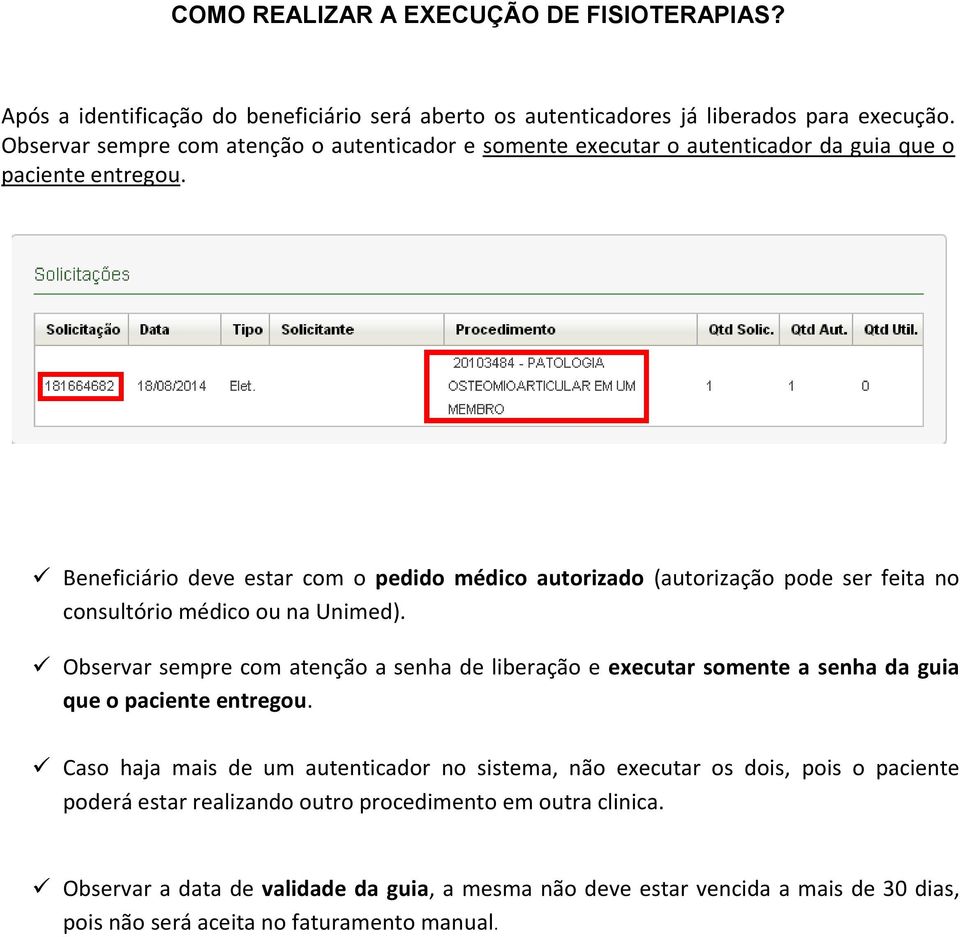 COMO REALIZAR A EXECUÇÃO DE FISIOTERAPIAS?

Após a identificação do beneficiário será aberto os autenticadores já liberados para execução. Observar sempre com atenção o autenticador e somente executar o autenticador da guia que o paciente entregou.

Solicitações

| Solicitação | Data | Tipo | Solicitante | Procedimento | Qtd Solic. | Qtd Aut. | Qtd Util. |
|---|---|---|---|---|---|---|---|
| 181664682 | 18/08/2014 | Elet. | | 20103484 - PATOLOGIA OSTEOMIOARTICULAR EM UM MEMBRO | 1 | 1 | 0 |

✓ Beneficiário deve estar com o pedido médico autorizado (autorização pode ser feita no consultório médico ou na Unimed).

✓ Observar sempre com atenção a senha de liberação e executar somente a senha da guia que o paciente entregou.

✓ Caso haja mais de um autenticador no sistema, não executar os dois, pois o paciente poderá estar realizando outro procedimento em outra clinica.

✓ Observar a data de validade da guia, a mesma não deve estar vencida a mais de 30 dias, pois não será aceita no faturamento manual.